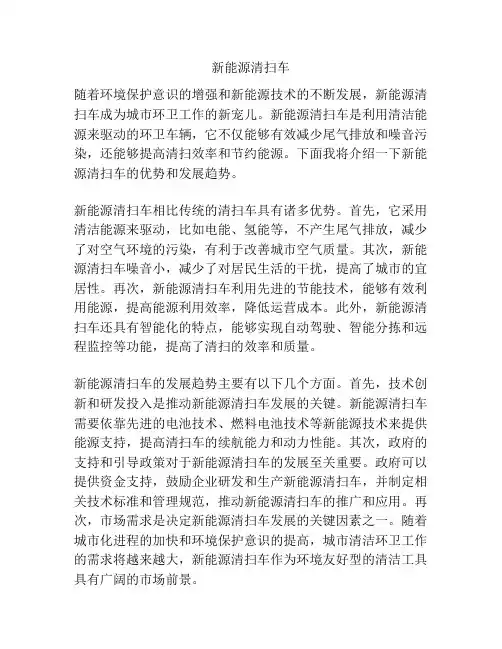 新能源清扫车

随着环境保护意识的增强和新能源技术的不断发展，新能源清扫车成为城市环卫工作的新宠儿。新能源清扫车是利用清洁能源来驱动的环卫车辆，它不仅能够有效减少尾气排放和噪音污染，还能够提高清扫效率和节约能源。下面我将介绍一下新能源清扫车的优势和发展趋势。

新能源清扫车相比传统的清扫车具有诸多优势。首先，它采用清洁能源来驱动，比如电能、氢能等，不产生尾气排放，减少了对空气环境的污染，有利于改善城市空气质量。其次，新能源清扫车噪音小，减少了对居民生活的干扰，提高了城市的宜居性。再次，新能源清扫车利用先进的节能技术，能够有效利用能源，提高能源利用效率，降低运营成本。此外，新能源清扫车还具有智能化的特点，能够实现自动驾驶、智能分拣和远程监控等功能，提高了清扫的效率和质量。

新能源清扫车的发展趋势主要有以下几个方面。首先，技术创新和研发投入是推动新能源清扫车发展的关键。新能源清扫车需要依靠先进的电池技术、燃料电池技术等新能源技术来提供能源支持，提高清扫车的续航能力和动力性能。其次，政府的支持和引导政策对于新能源清扫车的发展至关重要。政府可以提供资金支持，鼓励企业研发和生产新能源清扫车，并制定相关技术标准和管理规范，推动新能源清扫车的推广和应用。再次，市场需求是决定新能源清扫车发展的关键因素之一。随着城市化进程的加快和环境保护意识的提高，城市清洁环卫工作的需求将越来越大，新能源清扫车作为环境友好型的清洁工具具有广阔的市场前景。